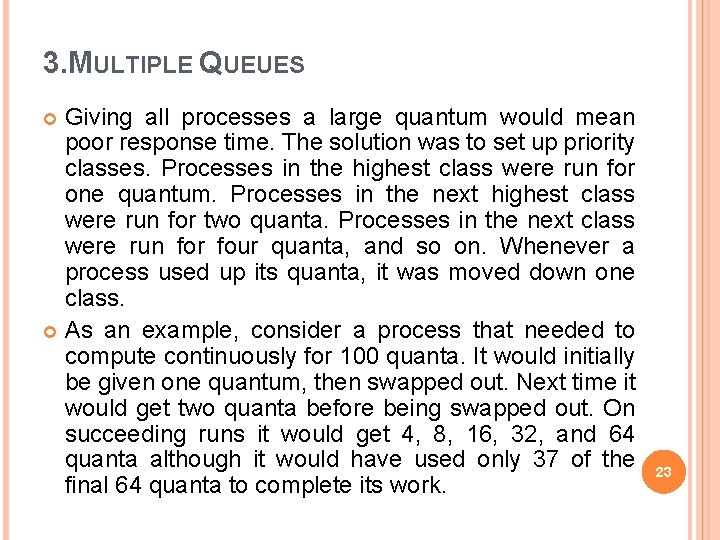 3.MULTIPLE QUEUES

• Giving all processes a large quantum would mean poor response time. The solution was to set up priority classes. Processes in the highest class were run for one quantum. Processes in the next highest class were run for two quanta. Processes in the next class were run for four quanta, and so on. Whenever a process used up its quanta, it was moved down one class.

• As an example, consider a process that needed to compute continuously for 100 quanta. It would initially be given one quantum, then swapped out. Next time it would get two quanta before being swapped out. On succeeding runs it would get 4, 8, 16, 32, and 64 quanta although it would have used only 37 of the final 64 quanta to complete its work.

23